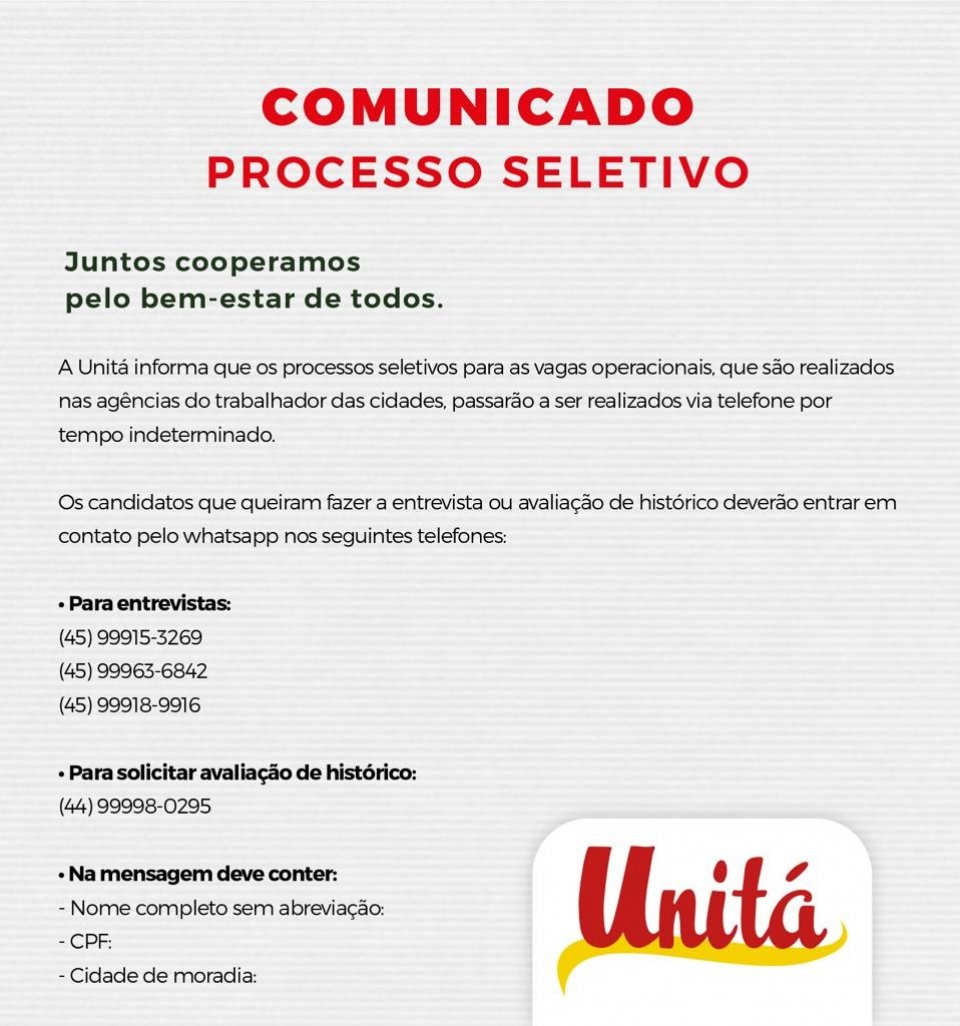 COMUNICADO
PROCESSO SELETIVO

Juntos cooperamos
pelo bem-estar de todos.

A Unitá informa que os processos seletivos para as vagas operacionais, que são realizados nas agências do trabalhador das cidades, passarão a ser realizados via telefone por tempo indeterminado.

Os candidatos que queiram fazer a entrevista ou avaliação de histórico deverão entrar em contato pelo whatsapp nos seguintes telefones:

• Para entrevistas:
(45) 99915-3269
(45) 99963-6842
(45) 99918-9916

• Para solicitar avaliação de histórico:
(44) 99998-0295

• Na mensagem deve conter:
- Nome completo sem abreviação:
- CPF:
- Cidade de moradia:

Unitá